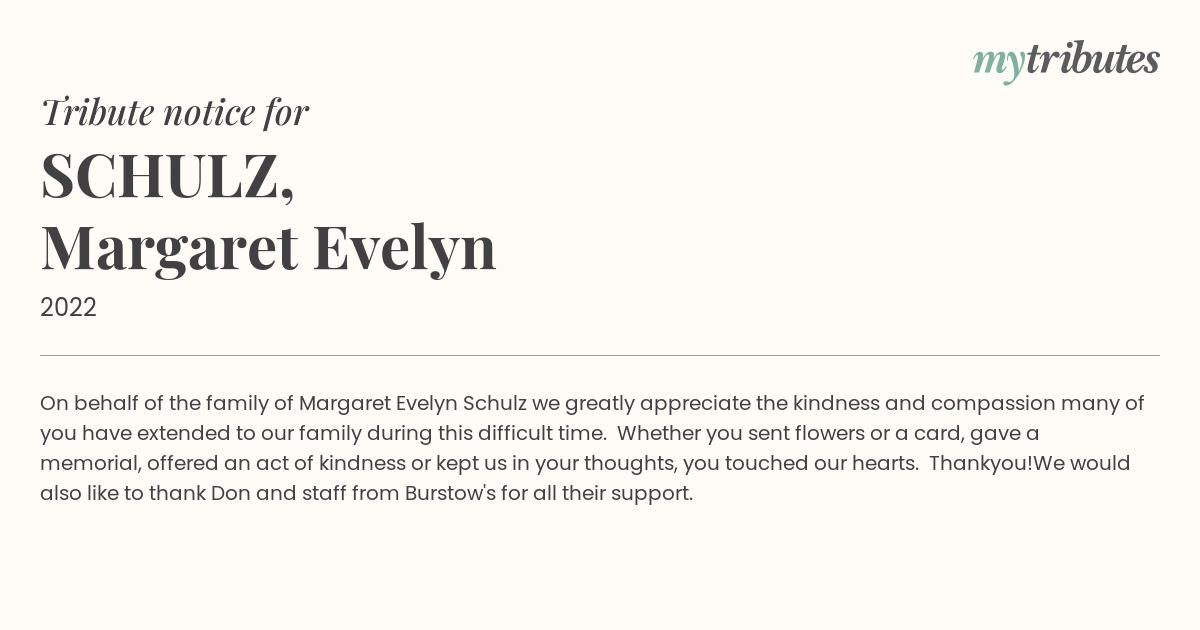 mytributes

Tribute notice for

SCHULZ,
Margaret Evelyn

2022

On behalf of the family of Margaret Evelyn Schulz we greatly appreciate the kindness and compassion many of you have extended to our family during this difficult time. Whether you sent flowers or a card, gave a memorial, offered an act of kindness or kept us in your thoughts, you touched our hearts. Thankyou!We would also like to thank Don and staff from Burstow's for all their support.